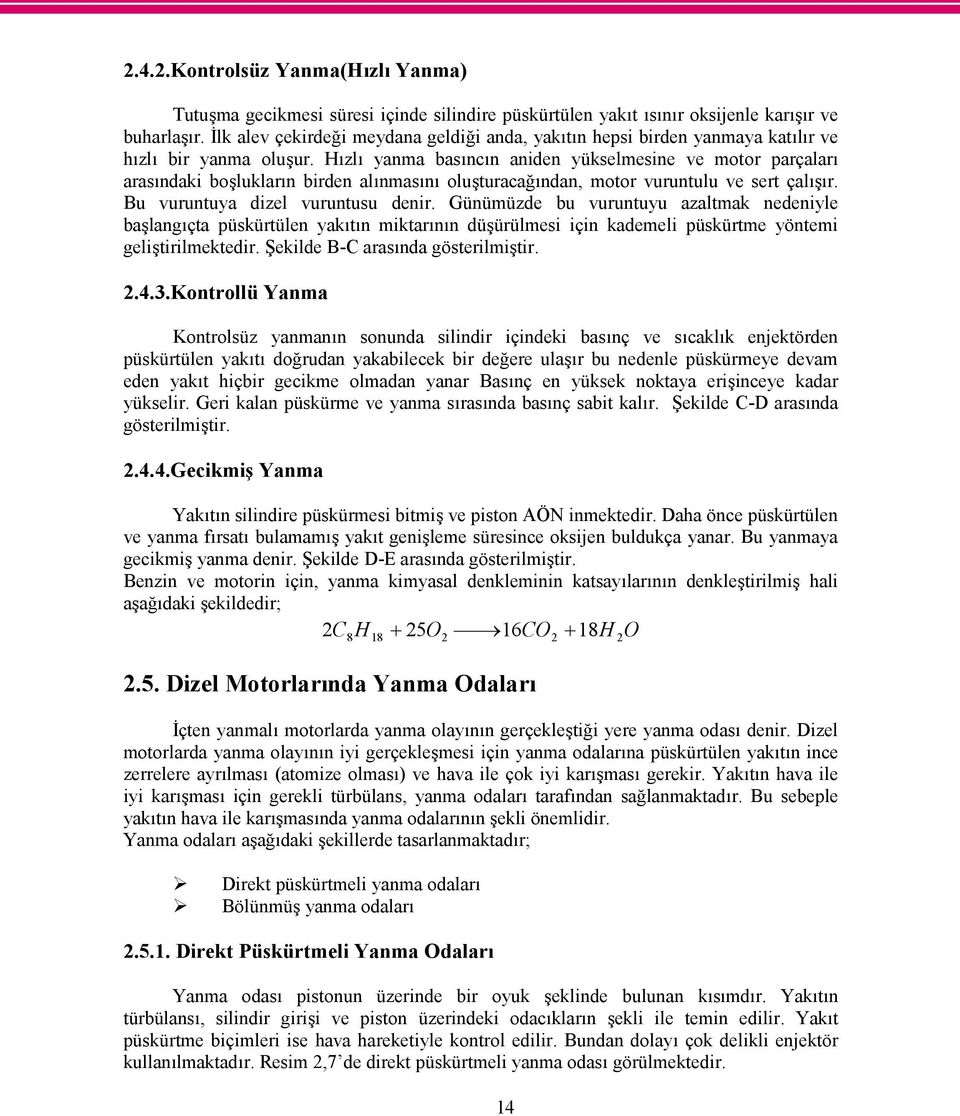 2.4.2.Kontrolsüz Yanma(Hızlı Yanma)

Tutuşma gecikmesi süresi içinde silindire püskürtülen yakıt ısınır oksijenle karışır ve buharlaşır. İlk alev çekirdeği meydana geldiği anda, yakıtın hepsi birden yanmaya katılır ve hızlı bir yanma oluşur. Hızlı yanma basıncın aniden yükselmesine ve motor parçaları arasındaki boşlukların birden alınmasını oluşturacağından, motor vuruntulu ve sert çalışır. Bu vuruntuya dizel vuruntusu denir. Günümüzde bu vuruntuyu azaltmak nedeniyle başlangıçta püskürtülen yakıtın miktarının düşürülmesi için kademeli püskürtme yöntemi geliştirilmektedir. Şekilde B-C arasında gösterilmiştir.

2.4.3.Kontrollü Yanma

Kontrolsüz yanmanın sonunda silindir içindeki basınç ve sıcaklık enjektörden püskürtülen yakıtı doğrudan yakabilecek bir değere ulaşır bu nedenle püskürmeye devam eden yakıt hiçbir gecikme olmadan yanar Basınç en yüksek noktaya erişinceye kadar yükselir. Geri kalan püskürme ve yanma sırasında basınç sabit kalır. Şekilde C-D arasında gösterilmiştir.

2.4.4.Gecikmiş Yanma

Yakıtın silindire püskürmesi bitmiş ve piston AÖN inmektedir. Daha önce püskürtülen ve yanma fırsatı bulamamış yakıt genişleme süresince oksijen buldukça yanar. Bu yanmaya gecikmiş yanma denir. Şekilde D-E arasında gösterilmiştir.
Benzin ve motorin için, yanma kimyasal denkleminin katsayılarının denkleştirilmiş hali aşağıdaki şekildedir;

$2C_8H_{18} + 25O_2 \longrightarrow 16CO_2 + 18H_2O$

2.5. Dizel Motorlarında Yanma Odaları

İçten yanmalı motorlarda yanma olayının gerçekleştiği yere yanma odası denir. Dizel motorlarda yanma olayının iyi gerçekleşmesi için yanma odalarına püskürtülen yakıtın ince zerrelere ayrılması (atomize olması) ve hava ile çok iyi karışması gerekir. Yakıtın hava ile iyi karışması için gerekli türbülans, yanma odaları tarafından sağlanmaktadır. Bu sebeple yakıtın hava ile karışmasında yanma odalarının şekli önemlidir.
Yanma odaları aşağıdaki şekillerde tasarlanmaktadır;

➢ Direkt püskürtmeli yanma odaları
➢ Bölünmüş yanma odaları

2.5.1. Direkt Püskürtmeli Yanma Odaları

Yanma odası pistonun üzerinde bir oyuk şeklinde bulunan kısımdır. Yakıtın türbülansı, silindir girişi ve piston üzerindeki odacıkların şekli ile temin edilir. Yakıt püskürtme biçimleri ise hava hareketiyle kontrol edilir. Bundan dolayı çok delikli enjektör kullanılmaktadır. Resim 2,7'de direkt püskürtmeli yanma odası görülmektedir.

14